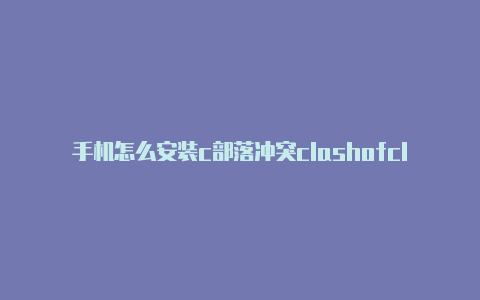 手机怎么安装c部落冲突clashofcl